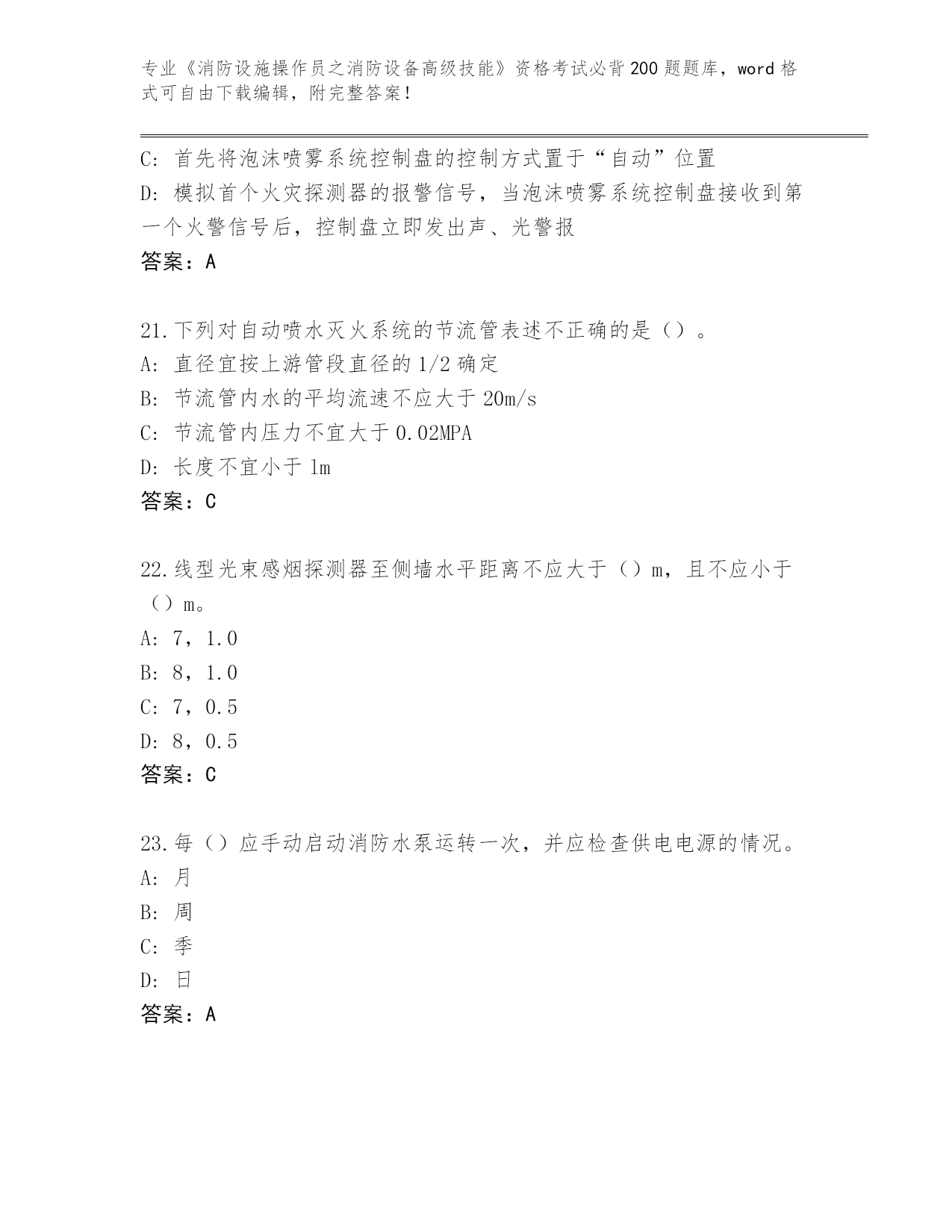 专业《消防设施操作员之消防设备高级技能》资格考试必背200题题库，word格式可自由下载编辑，附完整答案！

C：首先将泡沫喷雾系统控制盘的控制方式置于“自动”位置
D：模拟首个火灾探测器的报警信号，当泡沫喷雾系统控制盘接收到第一个火警信号后，控制盘立即发出声、光警报
答案：A

21.下列对自动喷水灭火系统的节流管表述不正确的是（）。
A：直径宜按上游管段直径的1/2确定
B：节流管内水的平均流速不应大于20m/s
C：节流管内压力不宜大于0.02MPA
D：长度不宜小于1m
答案：C

22.线型光束感烟探测器至侧墙水平距离不应大于（）m，且不应小于（）m。
A：7，1.0
B：8，1.0
C：7，0.5
D：8，0.5
答案：C

23.每（）应手动启动消防水泵运转一次，并应检查供电电源的情况。
A：月
B：周
C：季
D：日
答案：A